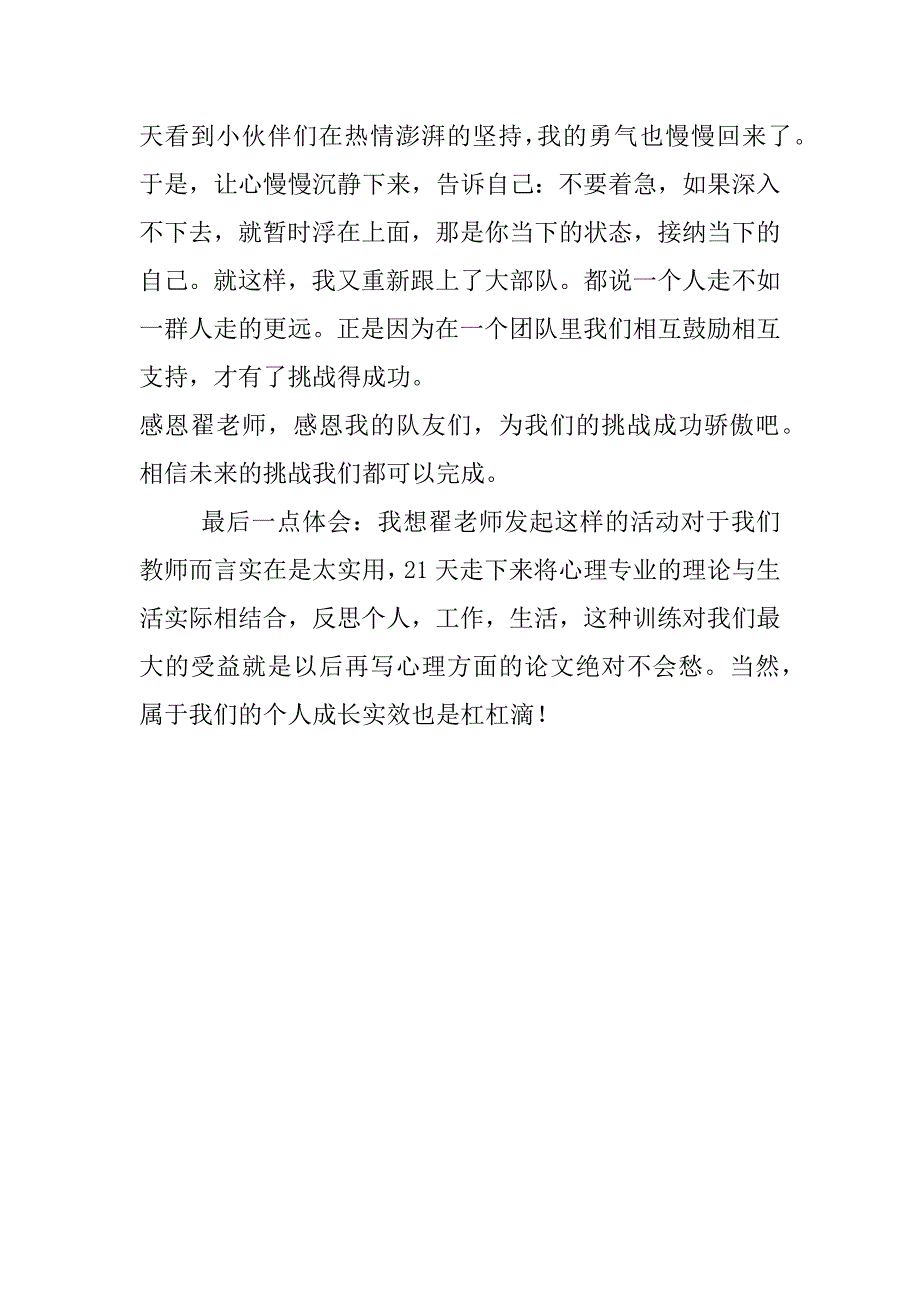 天看到小伙伴们在热情澎湃的坚持，我的勇气也慢慢回来了。于是，让心慢慢沉静下来，告诉自己：不要着急，如果深入不下去，就暂时浮在上面，那是你当下的状态，接纳当下的自己。就这样，我又重新跟上了大部队。都说一个人走不如一群人走的更远。正是因为在一个团队里我们相互鼓励相互支持，才有了挑战得成功。

感恩翟老师，感恩我的队友们，为我们的挑战成功骄傲吧。相信未来的挑战我们都可以完成。

最后一点体会：我想翟老师发起这样的活动对于我们教师而言实在是太实用，21天走下来将心理专业的理论与生活实际相结合，反思个人，工作，生活，这种训练对我们最大的受益就是以后再写心理方面的论文绝对不会愁。当然，属于我们的个人成长实效也是杠杠滴！